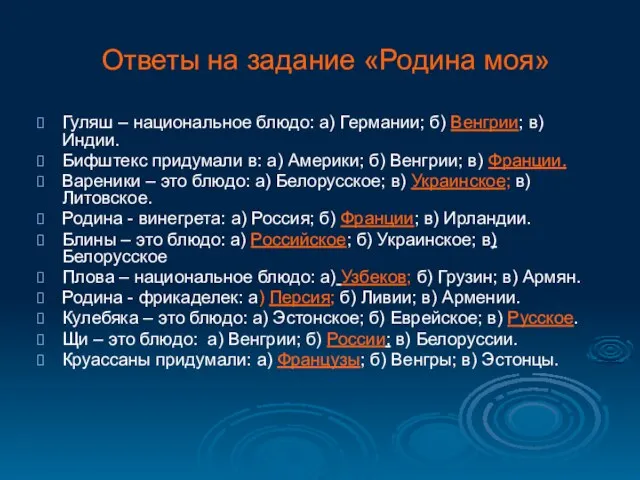 Ответы на задание «Родина моя»

Гуляш – национальное блюдо: а) Германии; б) Венгрии; в) Индии.

Бифштекс придумали в: а) Америки; б) Венгрии; в) Франции.

Вареники – это блюдо: а) Белорусское; в) Украинское; в) Литовское.

Родина - винегрета: а) Россия; б) Франции; в) Ирландии.

Блины – это блюдо: а) Российское; б) Украинское; в) Белорусское

Плова – национальное блюдо: а) Узбеков; б) Грузин; в) Армян.

Родина - фрикаделек: а) Персия; б) Ливии; в) Армении.

Кулебяка – это блюдо: а) Эстонское; б) Еврейское; в) Русское.

Щи – это блюдо: а) Венгрии; б) России; в) Белоруссии.

Круассаны придумали: а) Французы; б) Венгры; в) Эстонцы.